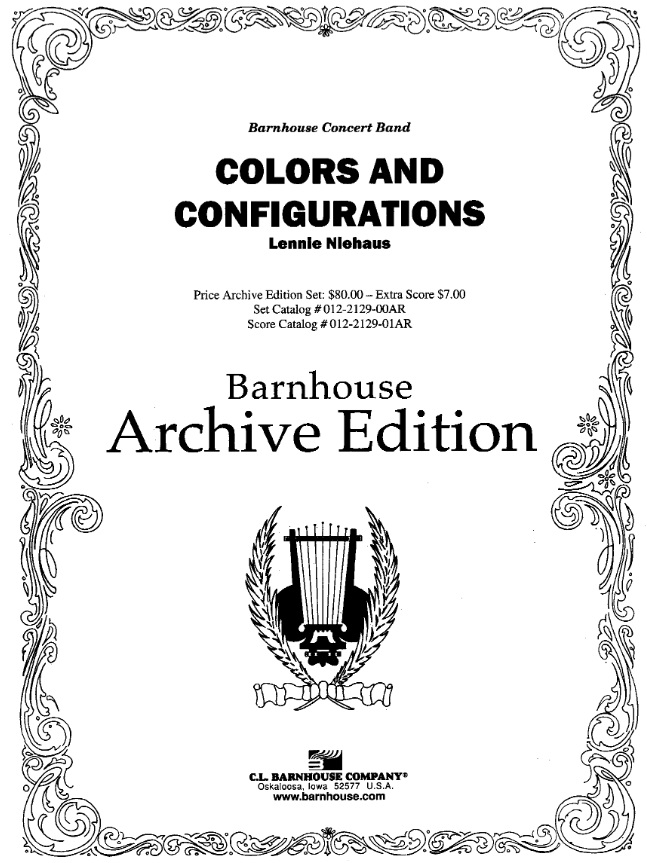 Barnhouse Concert Band

COLORS AND CONFIGURATIONS

Lennie Niehaus

Price Archive Edition Set: $80.00 – Extra Score $7.00
Set Catalog # 012-2129-00AR
Score Catalog # 012-2129-01AR

Barnhouse
Archive Edition

C.L. BARNHOUSE COMPANY®
Oskaloosa, Iowa 52577 U.S.A.
www.barnhouse.com